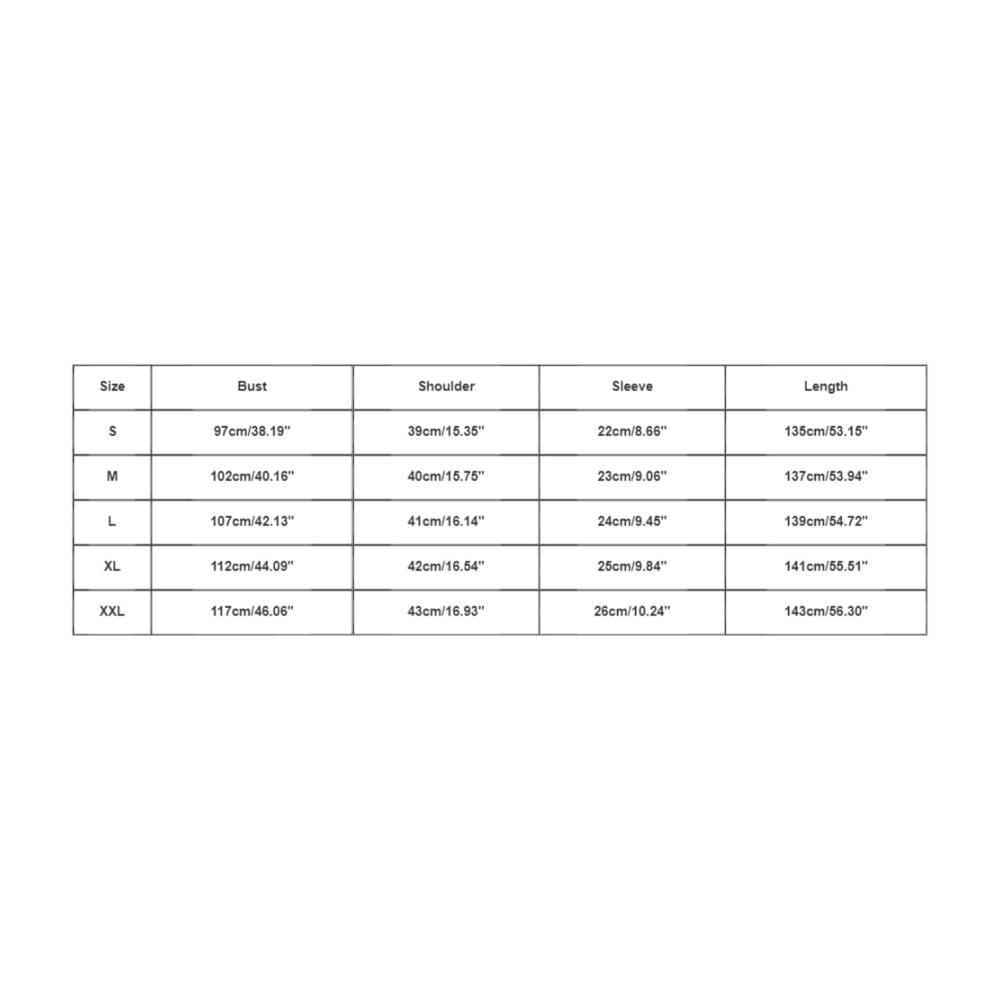 | Size | Bust | Shoulder | Sleeve | Length |
|---|---|---|---|---|
| S | 97cm/38.19'' | 39cm/15.35'' | 22cm/8.66'' | 135cm/53.15'' |
| M | 102cm/40.16'' | 40cm/15.75'' | 23cm/9.06'' | 137cm/53.94'' |
| L | 107cm/42.13'' | 41cm/16.14'' | 24cm/9.45'' | 139cm/54.72'' |
| XL | 112cm/44.09'' | 42cm/16.54'' | 25cm/9.84'' | 141cm/55.51'' |
| XXL | 117cm/46.06'' | 43cm/16.93'' | 26cm/10.24'' | 143cm/56.30'' |